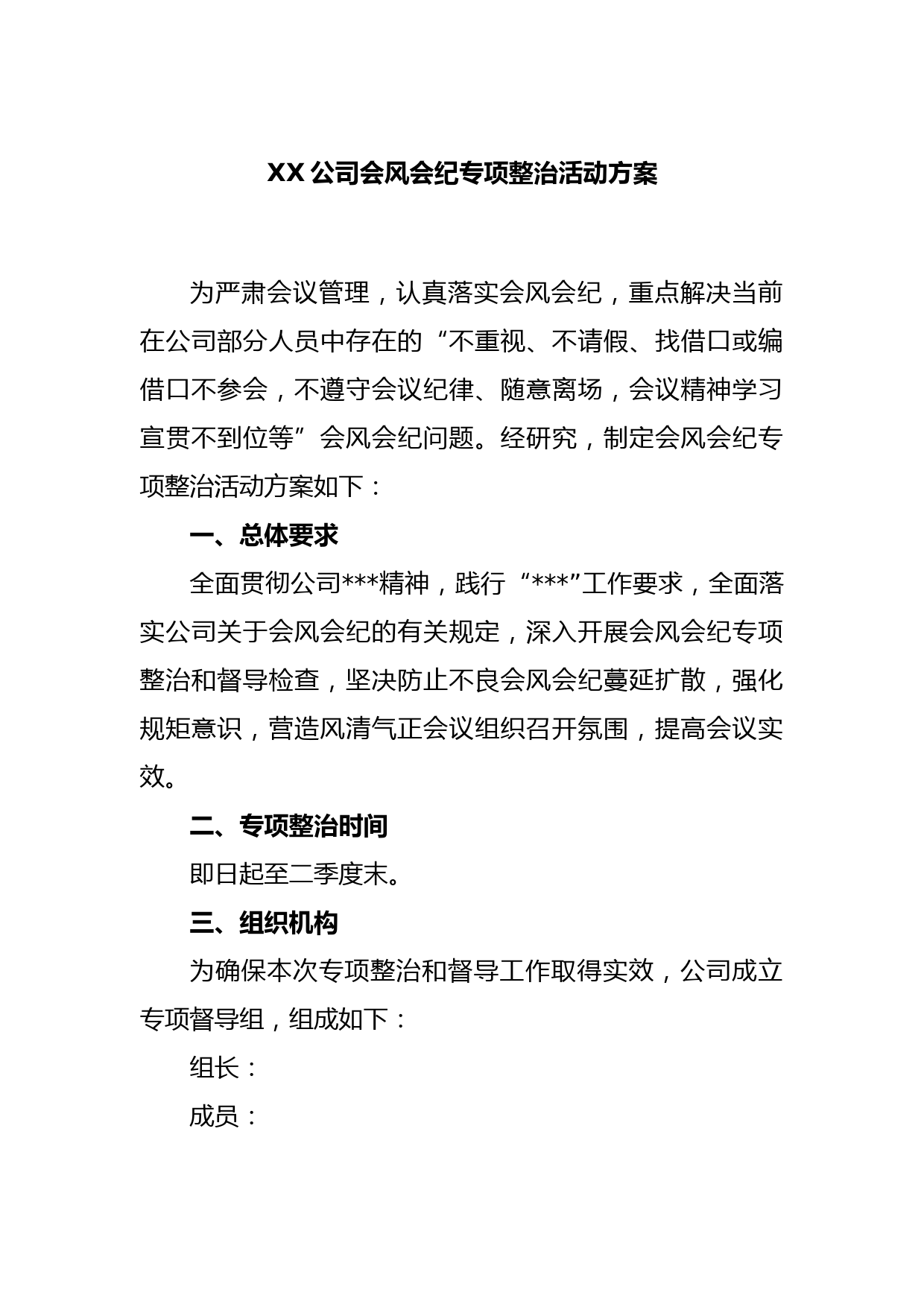 XX 公司会风会纪专项整治活动方案

为严肃会议管理，认真落实会风会纪，重点解决当前在公司部分人员中存在的“不重视、不请假、找借口或编借口不参会，不遵守会议纪律、随意离场，会议精神学习宣贯不到位等”会风会纪问题。经研究，制定会风会纪专项整治活动方案如下：

一、总体要求

全面贯彻公司***精神，践行“***”工作要求，全面落实公司关于会风会纪的有关规定，深入开展会风会纪专项整治和督导检查，坚决防止不良会风会纪蔓延扩散，强化规矩意识，营造风清气正会议组织召开氛围，提高会议实效。

二、专项整治时间

即日起至二季度末。

三、组织机构

为确保本次专项整治和督导工作取得实效，公司成立专项督导组，组成如下：

组长：

成员：